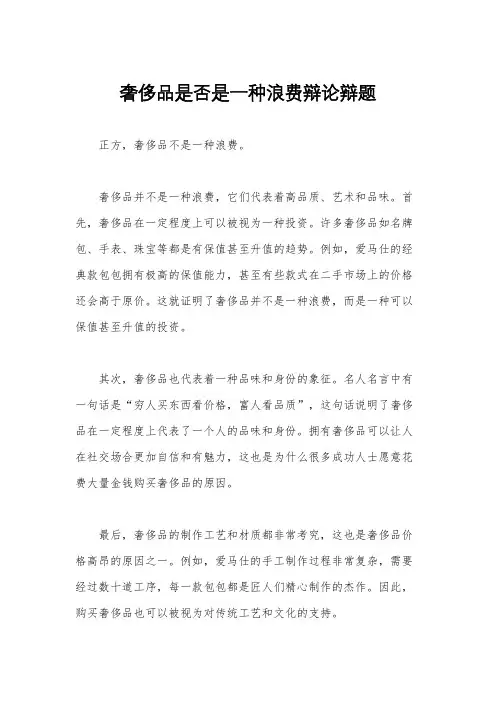 奢侈品是否是一种浪费辩论辩题

正方，奢侈品不是一种浪费。

奢侈品并不是一种浪费，它们代表着高品质、艺术和品味。首先，奢侈品在一定程度上可以被视为一种投资。许多奢侈品如名牌包、手表、珠宝等都是有保值甚至升值的趋势。例如，爱马仕的经典款包包拥有极高的保值能力，甚至有些款式在二手市场上的价格还会高于原价。这就证明了奢侈品并不是一种浪费，而是一种可以保值甚至升值的投资。

其次，奢侈品也代表着一种品味和身份的象征。名人名言中有一句话是“穷人买东西看价格，富人看品质”，这句话说明了奢侈品在一定程度上代表了一个人的品味和身份。拥有奢侈品可以让人在社交场合更加自信和有魅力，这也是为什么很多成功人士愿意花费大量金钱购买奢侈品的原因。

最后，奢侈品的制作工艺和材质都非常考究，这也是奢侈品价格高昂的原因之一。例如，爱马仕的手工制作过程非常复杂，需要经过数十道工序，每一款包包都是匠人们精心制作的杰作。因此，购买奢侈品也可以被视为对传统工艺和文化的支持。